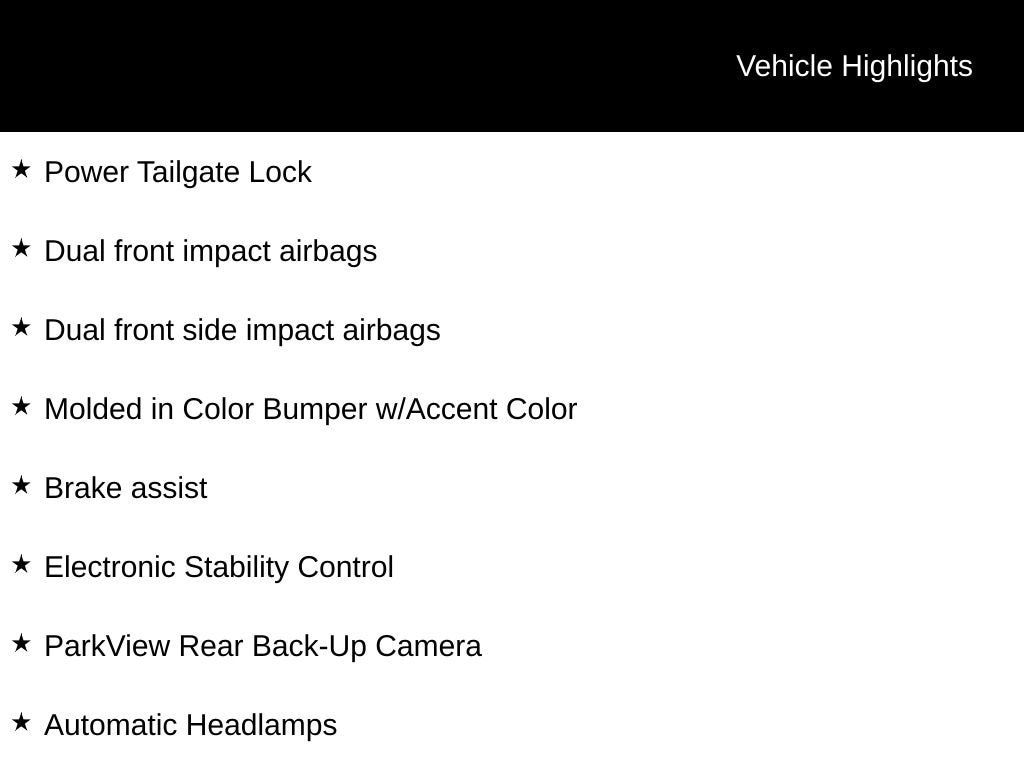 Vehicle Highlights

★ Power Tailgate Lock

★ Dual front impact airbags

★ Dual front side impact airbags

★ Molded in Color Bumper w/Accent Color

★ Brake assist

★ Electronic Stability Control

★ ParkView Rear Back-Up Camera

★ Automatic Headlamps